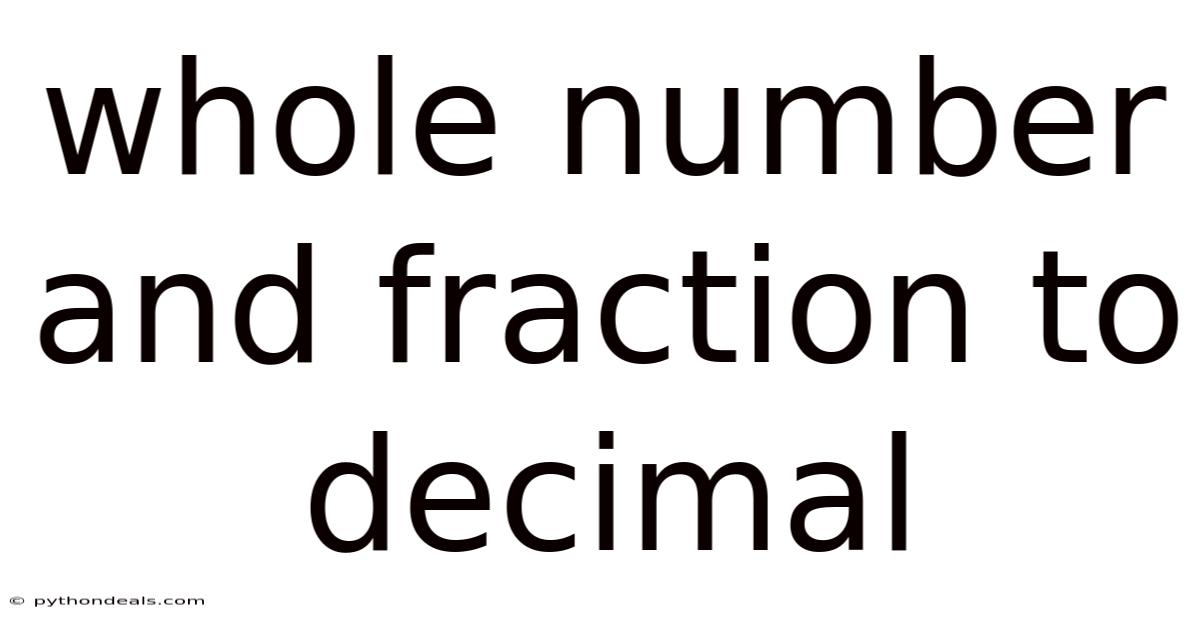 whole number and fraction to decimal

© pythondeals.com